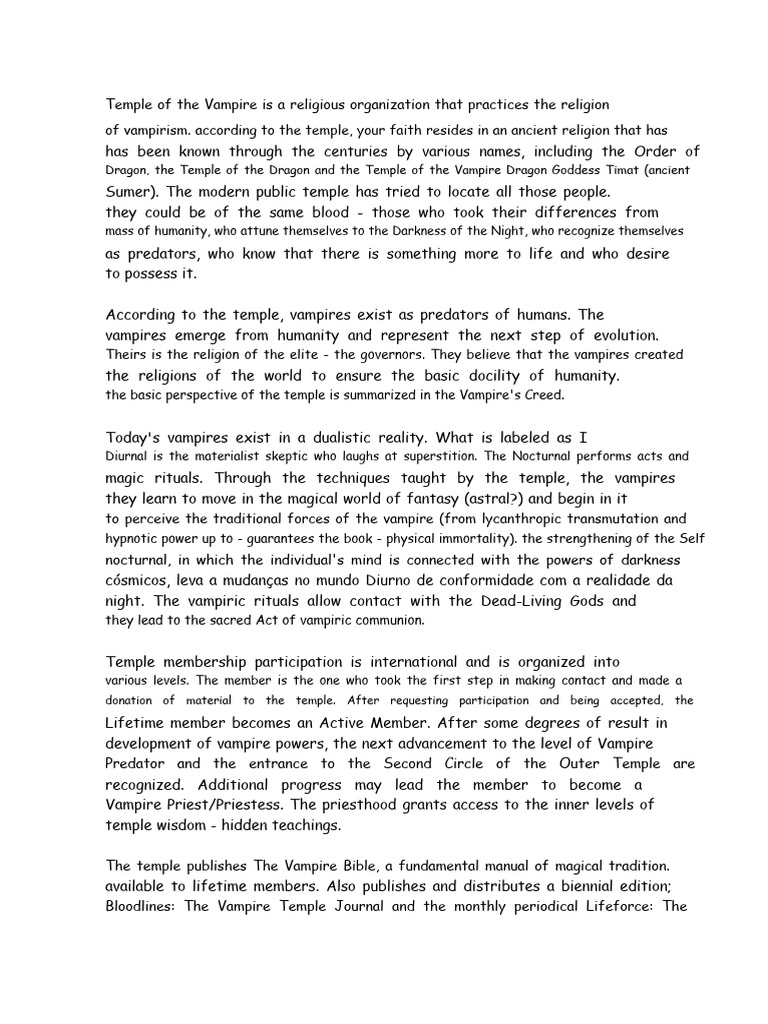 Temple of the Vampire is a religious organization that practices the religion of vampirism. according to the temple, your faith resides in an ancient religion that has has been known through the centuries by various names, including the Order of Dragon, the Temple of the Dragon and the Temple of the Vampire Dragon Goddess Timat (ancient Sumer). The modern public temple has tried to locate all those people. they could be of the same blood - those who took their differences from mass of humanity, who attune themselves to the Darkness of the Night, who recognize themselves as predators, who know that there is something more to life and who desire to possess it.

According to the temple, vampires exist as predators of humans. The vampires emerge from humanity and represent the next step of evolution. Theirs is the religion of the elite - the governors. They believe that the vampires created the religions of the world to ensure the basic docility of humanity. the basic perspective of the temple is summarized in the Vampire's Creed.

Today's vampires exist in a dualistic reality. What is labeled as I Diurnal is the materialist skeptic who laughs at superstition. The Nocturnal performs acts and magic rituals. Through the techniques taught by the temple, the vampires they learn to move in the magical world of fantasy (astral?) and begin in it to perceive the traditional forces of the vampire (from lycanthropic transmutation and hypnotic power up to - guarantees the book - physical immortality). the strengthening of the Self nocturnal, in which the individual's mind is connected with the powers of darkness cósmicos, leva a mudanças no mundo Diurno de conformidade com a realidade da night. The vampiric rituals allow contact with the Dead-Living Gods and they lead to the sacred Act of vampiric communion.

Temple membership participation is international and is organized into various levels. The member is the one who took the first step in making contact and made a donation of material to the temple. After requesting participation and being accepted, the Lifetime member becomes an Active Member. After some degrees of result in development of vampire powers, the next advancement to the level of Vampire Predator and the entrance to the Second Circle of the Outer Temple are recognized. Additional progress may lead the member to become a Vampire Priest/Priestess. The priesthood grants access to the inner levels of temple wisdom - hidden teachings.

The temple publishes The Vampire Bible, a fundamental manual of magical tradition. available to lifetime members. Also publishes and distributes a biennial edition; Bloodlines: The Vampire Temple Journal and the monthly periodical Lifeforce: The